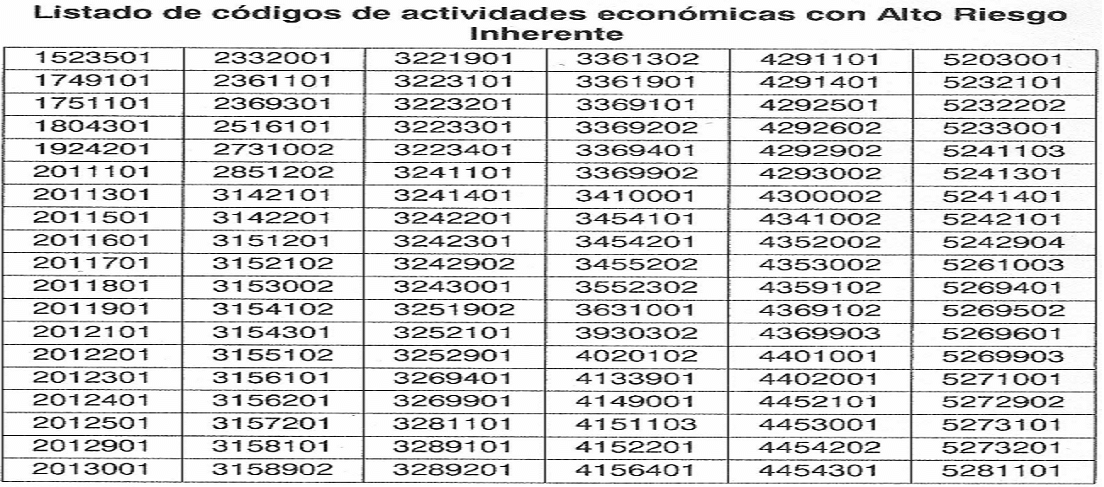 Listado de códigos de actividades económicas con Alto Riesgo Inherente

| 1523501 | 2332001 | 3221901 | 3361302 | 4291101 | 5203001 |
|---|---|---|---|---|---|
| 1749101 | 2361101 | 3223101 | 3361901 | 4291401 | 5232101 |
| 1751101 | 2369301 | 3223201 | 3369101 | 4292501 | 5232202 |
| 1804301 | 2516101 | 3223301 | 3369202 | 4292602 | 5233001 |
| 1924201 | 2731002 | 3223401 | 3369401 | 4292902 | 5241103 |
| 2011101 | 2851202 | 3241101 | 3369902 | 4293002 | 5241301 |
| 2011301 | 3142101 | 3241401 | 3410001 | 4300002 | 5241401 |
| 2011501 | 3142201 | 3242201 | 3454101 | 4341002 | 5242101 |
| 2011601 | 3151201 | 3242301 | 3454201 | 4352002 | 5242904 |
| 2011701 | 3152102 | 3242902 | 3455202 | 4353002 | 5261003 |
| 2011801 | 3153002 | 3243001 | 3552302 | 4359102 | 5269401 |
| 2011901 | 3154102 | 3251902 | 3631001 | 4369102 | 5269502 |
| 2012101 | 3154301 | 3252101 | 3930302 | 4369903 | 5269601 |
| 2012201 | 3155102 | 3252901 | 4020102 | 4401001 | 5269903 |
| 2012301 | 3156101 | 3269401 | 4133901 | 4402001 | 5271001 |
| 2012401 | 3156201 | 3269901 | 4149001 | 4452101 | 5272902 |
| 2012501 | 3157201 | 3281101 | 4151103 | 4453001 | 5273101 |
| 2012901 | 3158101 | 3289101 | 4152201 | 4454202 | 5273201 |
| 2013001 | 3158902 | 3289201 | 4156401 | 4454301 | 5281101 |